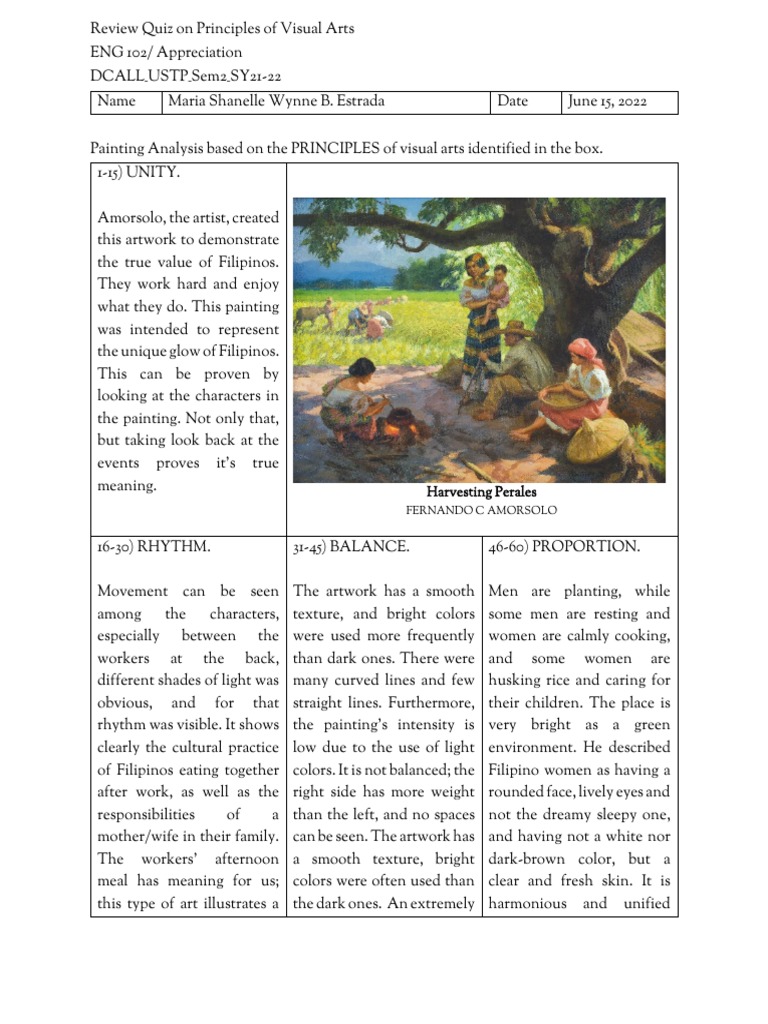 Review Quiz on Principles of Visual Arts
ENG 102/ Appreciation
DCALL_USTP_Sem2_SY21-22

| Name | Maria Shanelle Wynne B. Estrada | Date | June 15, 2022 |
|---|---|---|---|

Painting Analysis based on the PRINCIPLES of visual arts identified in the box.

1-15) UNITY.

Amorsolo, the artist, created this artwork to demonstrate the true value of Filipinos. They work hard and enjoy what they do. This painting was intended to represent the unique glow of Filipinos. This can be proven by looking at the characters in the painting. Not only that, but taking look back at the events proves it's true meaning.

Harvesting Perales
FERNANDO C AMORSOLO

16-30) RHYTHM.

Movement can be seen among the characters, especially between the workers at the back, different shades of light was obvious, and for that rhythm was visible. It shows clearly the cultural practice of Filipinos eating together after work, as well as the responsibilities of a mother/wife in their family. The workers' afternoon meal has meaning for us; this type of art illustrates a

31-45) BALANCE.

The artwork has a smooth texture, and bright colors were used more frequently than dark ones. There were many curved lines and few straight lines. Furthermore, the painting's intensity is low due to the use of light colors. It is not balanced; the right side has more weight than the left, and no spaces can be seen. The artwork has a smooth texture, bright colors were often used than the dark ones. An extremely

46-60) PROPORTION.

Men are planting, while some men are resting and women are calmly cooking, and some women are husking rice and caring for their children. The place is very bright as a green environment. He described Filipino women as having a rounded face, lively eyes and not the dreamy sleepy one, and having not a white nor dark-brown color, but a clear and fresh skin. It is harmonious and unified